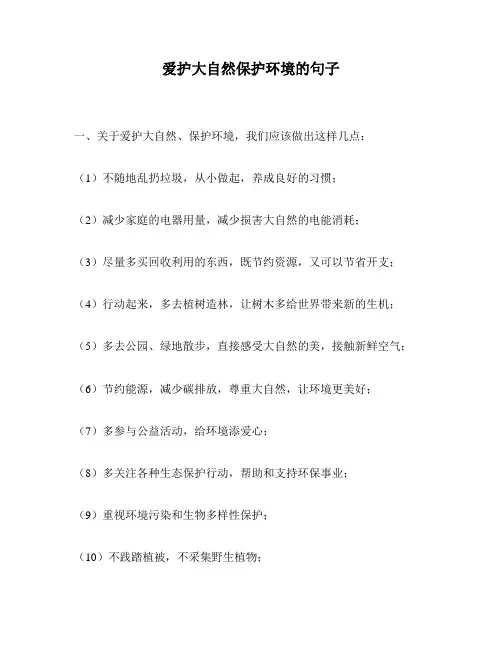 爱护大自然保护环境的句子

一、关于爱护大自然、保护环境，我们应该做出这样几点：

（1）不随地乱扔垃圾，从小做起，养成良好的习惯；

（2）减少家庭的电器用量，减少损害大自然的电能消耗；

（3）尽量多买回收利用的东西，既节约资源，又可以节省开支；

（4）行动起来，多去植树造林，让树木多给世界带来新的生机；

（5）多去公园、绿地散步，直接感受大自然的美，接触新鲜空气；

（6）节约能源，减少碳排放，尊重大自然，让环境更美好；

（7）多参与公益活动，给环境添爱心；

（8）多关注各种生态保护行动，帮助和支持环保事业；

（9）重视环境污染和生物多样性保护；

（10）不践踏植被，不采集野生植物；